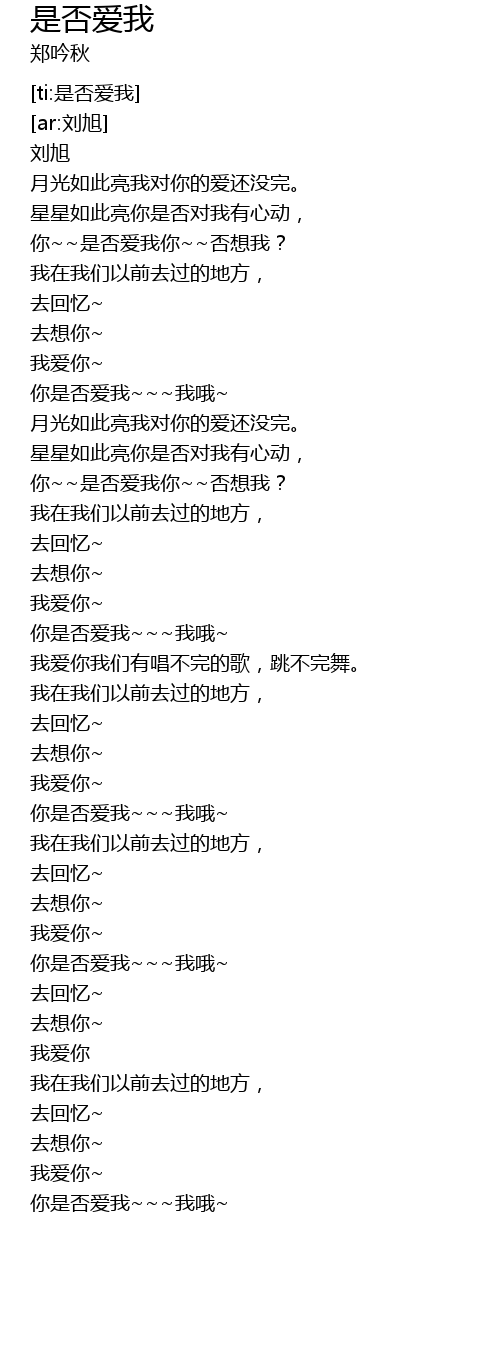 是否爱我
郑吟秋

[ti:是否爱我]
[ar:刘旭]
刘旭
月光如此亮我对你的爱还没完。
星星如此亮你是否对我有心动，
你~~是否爱我你~~否想我？
我在我们以前去过的地方，
去回忆~
去想你~
我爱你~
你是否爱我~~~我哦~
月光如此亮我对你的爱还没完。
星星如此亮你是否对我有心动，
你~~是否爱我你~~否想我？
我在我们以前去过的地方，
去回忆~
去想你~
我爱你~
你是否爱我~~~我哦~
我爱你我们有唱不完的歌，跳不完舞。
我在我们以前去过的地方，
去回忆~
去想你~
我爱你~
你是否爱我~~~我哦~
我在我们以前去过的地方，
去回忆~
去想你~
我爱你~
你是否爱我~~~我哦~
去回忆~
去想你~
我爱你
我在我们以前去过的地方，
去回忆~
去想你~
我爱你~
你是否爱我~~~我哦~